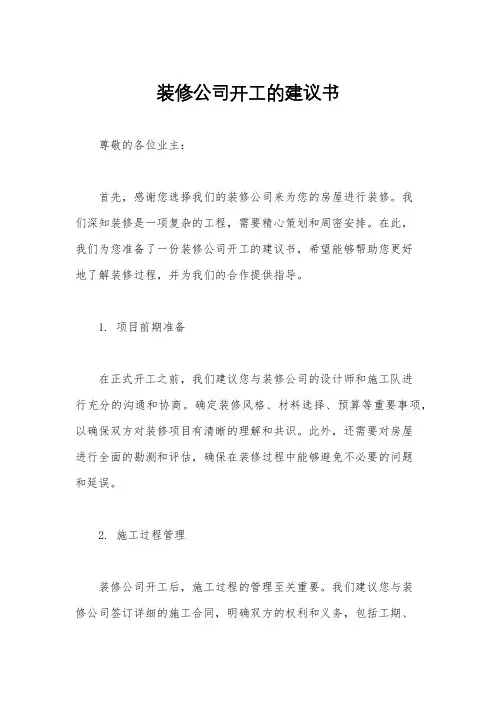 装修公司开工的建议书

尊敬的各位业主：

首先，感谢您选择我们的装修公司来为您的房屋进行装修。我们深知装修是一项复杂的工程，需要精心策划和周密安排。在此，我们为您准备了一份装修公司开工的建议书，希望能够帮助您更好地了解装修过程，并为我们的合作提供指导。

1. 项目前期准备

在正式开工之前，我们建议您与装修公司的设计师和施工队进行充分的沟通和协商。确定装修风格、材料选择、预算等重要事项，以确保双方对装修项目有清晰的理解和共识。此外，还需要对房屋进行全面的勘测和评估，确保在装修过程中能够避免不必要的问题和延误。

2. 施工过程管理

装修公司开工后，施工过程的管理至关重要。我们建议您与装修公司签订详细的施工合同，明确双方的权利和义务，包括工期、